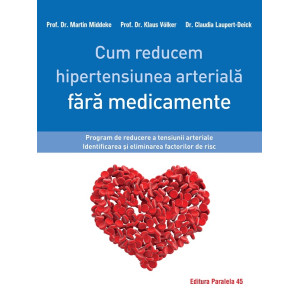 Prof. Dr. Martin Middeke Prof. Dr. Klaus Völker Dr. Claudia Laupert-Deick

Cum reducem hipertensiunea arterială fără medicamente

Program de reducere a tensiunii arteriale
Identificarea și eliminarea factorilor de risc

Editura Paralela 45